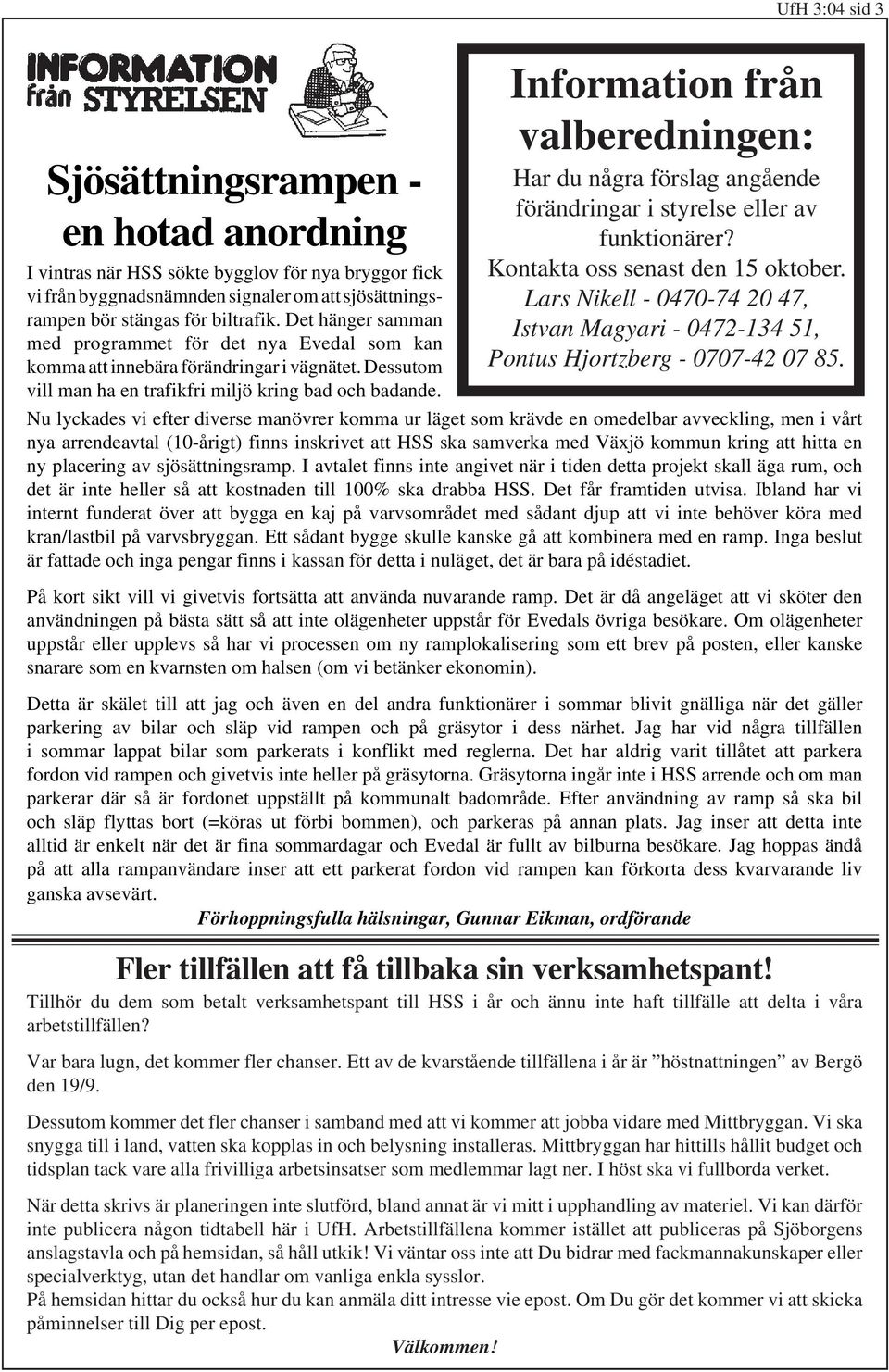 UfH 3:04 sid 3

INFORMATION från STYRELSEN

Sjösättningsrampen - en hotad anordning

I vintras när HSS sökte bygglov för nya bryggor fick vi från byggnadsnämnden signaler om att sjösättningsrampen bör stängas för biltrafik. Det hänger samman med programmet för det nya Evedal som kan komma att innebära förändringar i vägnätet. Dessutom vill man ha en trafikfri miljö kring bad och badande.

Information från valberedningen:
Har du några förslag angående förändringar i styrelse eller av funktionärer?
Kontakta oss senast den 15 oktober.
Lars Nikell - 0470-74 20 47,
Istvan Magyari - 0472-134 51,
Pontus Hjortzberg - 0707-42 07 85.

Nu lyckades vi efter diverse manövrer komma ur läget som krävde en omedelbar avveckling, men i vårt nya arrendeavtal (10-årigt) finns inskrivet att HSS ska samverka med Växjö kommun kring att hitta en ny placering av sjösättningsramp. I avtalet finns inte angivet när i tiden detta projekt skall äga rum, och det är inte heller så att kostnaden till 100% ska drabba HSS. Det får framtiden utvisa. Ibland har vi internt funderat över att bygga en kaj på varvsområdet med sådant djup att vi inte behöver köra med kran/lastbil på varvsbryggan. Ett sådant bygge skulle kanske gå att kombinera med en ramp. Inga beslut är fattade och inga pengar finns i kassan för detta i nuläget, det är bara på idéstadiet.

På kort sikt vill vi givetvis fortsätta att använda nuvarande ramp. Det är då angeläget att vi sköter den användningen på bästa sätt så att inte olägenheter uppstår för Evedals övriga besökare. Om olägenheter uppstår eller upplevs så har vi processen om ny ramplokalisering som ett brev på posten, eller kanske snarare som en kvarnsten om halsen (om vi betänker ekonomin).

Detta är skälet till att jag och även en del andra funktionärer i sommar blivit gnälliga när det gäller parkering av bilar och släp vid rampen och på gräsytor i dess närhet. Jag har vid några tillfällen i sommar lappat bilar som parkerats i konflikt med reglerna. Det har aldrig varit tillåtet att parkera fordon vid rampen och givetvis inte heller på gräsytorna. Gräsytorna ingår inte i HSS arrende och om man parkerar där så är fordonet uppställt på kommunalt badområde. Efter användning av ramp så ska bil och släp flyttas bort (=köras ut förbi bommen), och parkeras på annan plats. Jag inser att detta inte alltid är enkelt när det är fina sommardagar och Evedal är fullt av bilburna besökare. Jag hoppas ändå på att alla rampanvändare inser att ett parkerat fordon vid rampen kan förkorta dess kvarvarande liv ganska avsevärt.

Förhoppningsfulla hälsningar, Gunnar Eikman, ordförande

Fler tillfällen att få tillbaka sin verksamhetspant!

Tillhör du dem som betalt verksamhetspant till HSS i år och ännu inte haft tillfälle att delta i våra arbetstillfällen?

Var bara lugn, det kommer fler chanser. Ett av de kvarstående tillfällena i år är ”höstnattningen” av Bergö den 19/9.

Dessutom kommer det fler chanser i samband med att vi kommer att jobba vidare med Mittbryggan. Vi ska snygga till i land, vatten ska kopplas in och belysning installeras. Mittbryggan har hittills hållit budget och tidsplan tack vare alla frivilliga arbetsinsatser som medlemmar lagt ner. I höst ska vi fullborda verket.

När detta skrivs är planeringen inte slutförd, bland annat är vi mitt i upphandling av materiel. Vi kan därför inte publicera någon tidtabell här i UfH. Arbetstillfällena kommer istället att publiceras på Sjöborgens anslagstavla och på hemsidan, så håll utkik! Vi väntar oss inte att Du bidrar med fackmannakunskaper eller specialverktyg, utan det handlar om vanliga enkla sysslor.
På hemsidan hittar du också hur du kan anmäla ditt intresse vie epost. Om Du gör det kommer vi att skicka påminnelser till Dig per epost.

Välkommen!